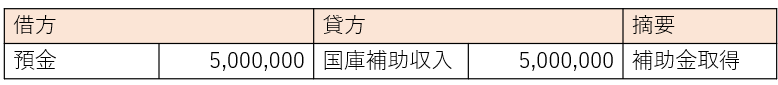 | 借方 | | 貸方 | | 摘要 |
|---|---|---|---|---|
| 預金 | 5,000,000 | 国庫補助収入 | 5,000,000 | 補助金取得 |